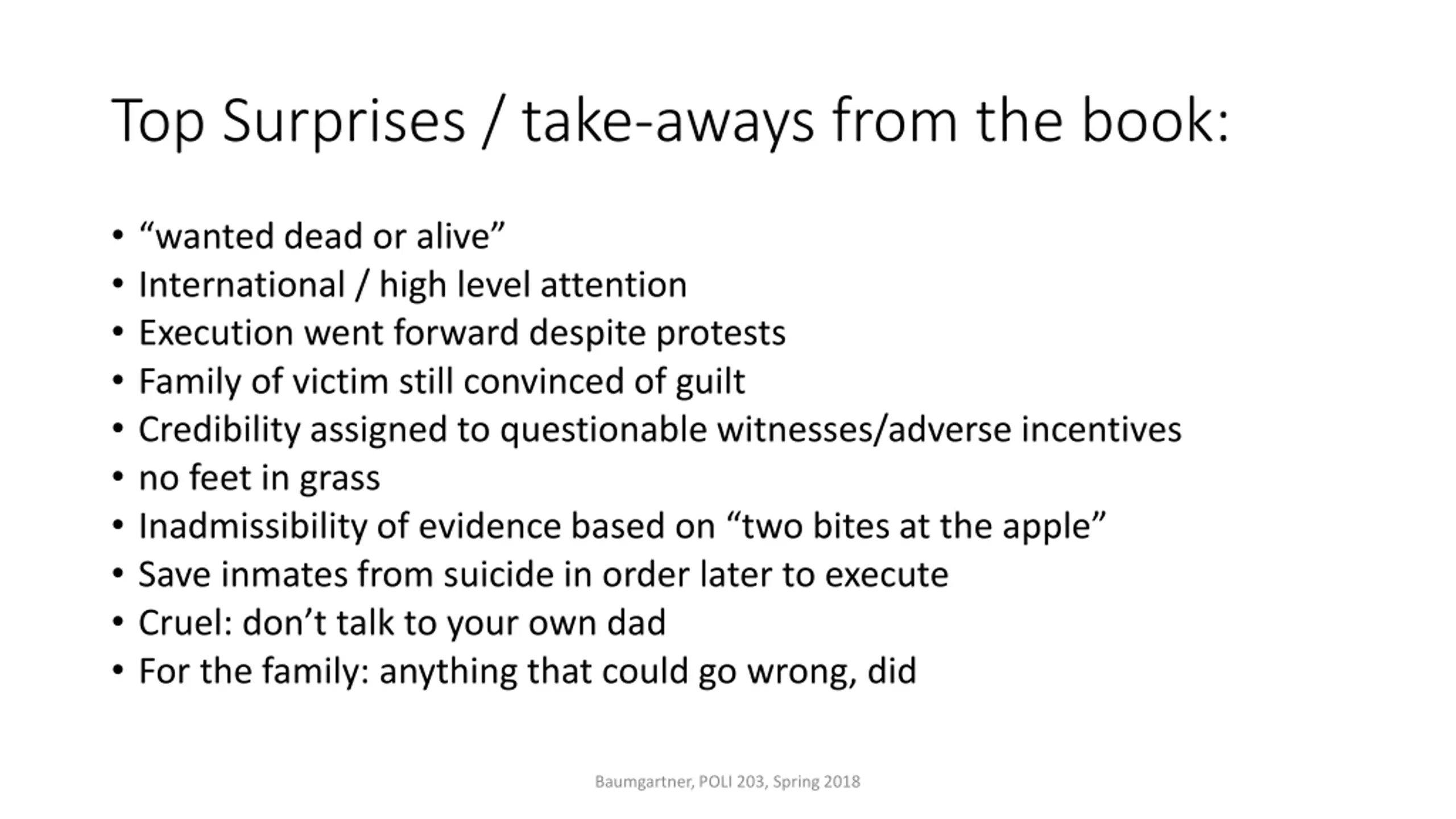 Top Surprises / take-aways from the book:

• “wanted dead or alive”
• International / high level attention
• Execution went forward despite protests
• Family of victim still convinced of guilt
• Credibility assigned to questionable witnesses/adverse incentives
• no feet in grass
• Inadmissibility of evidence based on “two bites at the apple”
• Save inmates from suicide in order later to execute
• Cruel: don’t talk to your own dad
• For the family: anything that could go wrong, did

Baumgartner, POLI 203, Spring 2018